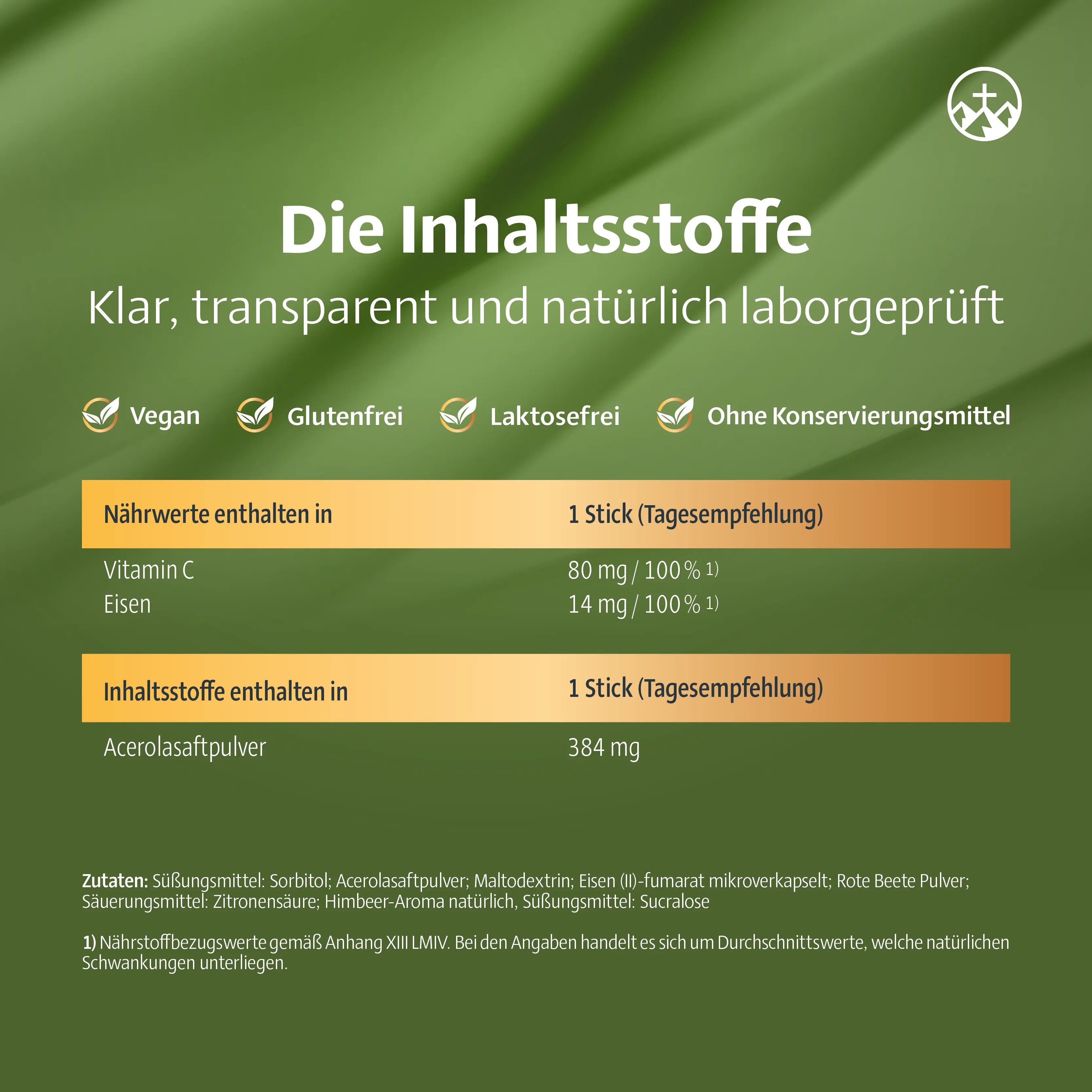 Die Inhaltsstoffe

Klar, transparent und natürlich laborgeprüft

Vegan Glutenfrei Laktosefrei Ohne Konservierungsmittel

| Nährwerte enthalten in | 1 Stick (Tagesempfehlung) |
|---|---|
| Vitamin C | 80 mg / 100 % 1) |
| Eisen | 14 mg / 100 % 1) |

| Inhaltsstoffe enthalten in | 1 Stick (Tagesempfehlung) |
|---|---|
| Acerolasaftpulver | 384 mg |

Zutaten: Süßungsmittel: Sorbitol; Acerolasaftpulver; Maltodextrin; Eisen (II)-fumarat mikroverkapselt; Rote Beete Pulver; Säuerungsmittel: Zitronensäure; Himbeer-Aroma natürlich, Süßungsmittel: Sucralose

1) Nährstoffbezugswerte gemäß Anhang XIII LMIV. Bei den Angaben handelt es sich um Durchschnittswerte, welche natürlichen Schwankungen unterliegen.